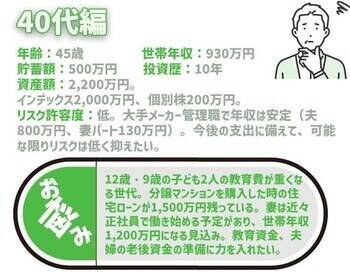 40代編

年齢：45歳　世帯年収：930万円
貯蓄額：500万円　投資歴：10年
資産額：2,200万円。
インデックス2,000万円、個別株200万円。
リスク許容度：低。大手メーカー管理職で年収は安定（夫800万円、妻パート130万円）。今後の支出に備えて、可能な限りリスクは低く抑えたい。

お悩み

12歳・9歳の子ども2人の教育費が重くなる世代。分譲マンションを購入した時の住宅ローンが1,500万円残っている。妻は近々正社員で働き始める予定があり、世帯年収1,200万円になる見込み。教育資金、夫婦の老後資金の準備に力を入れたい。